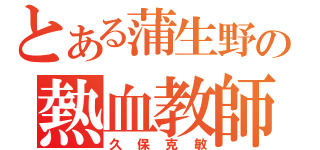 とある蒲生野の
熱血教師
久保克敏